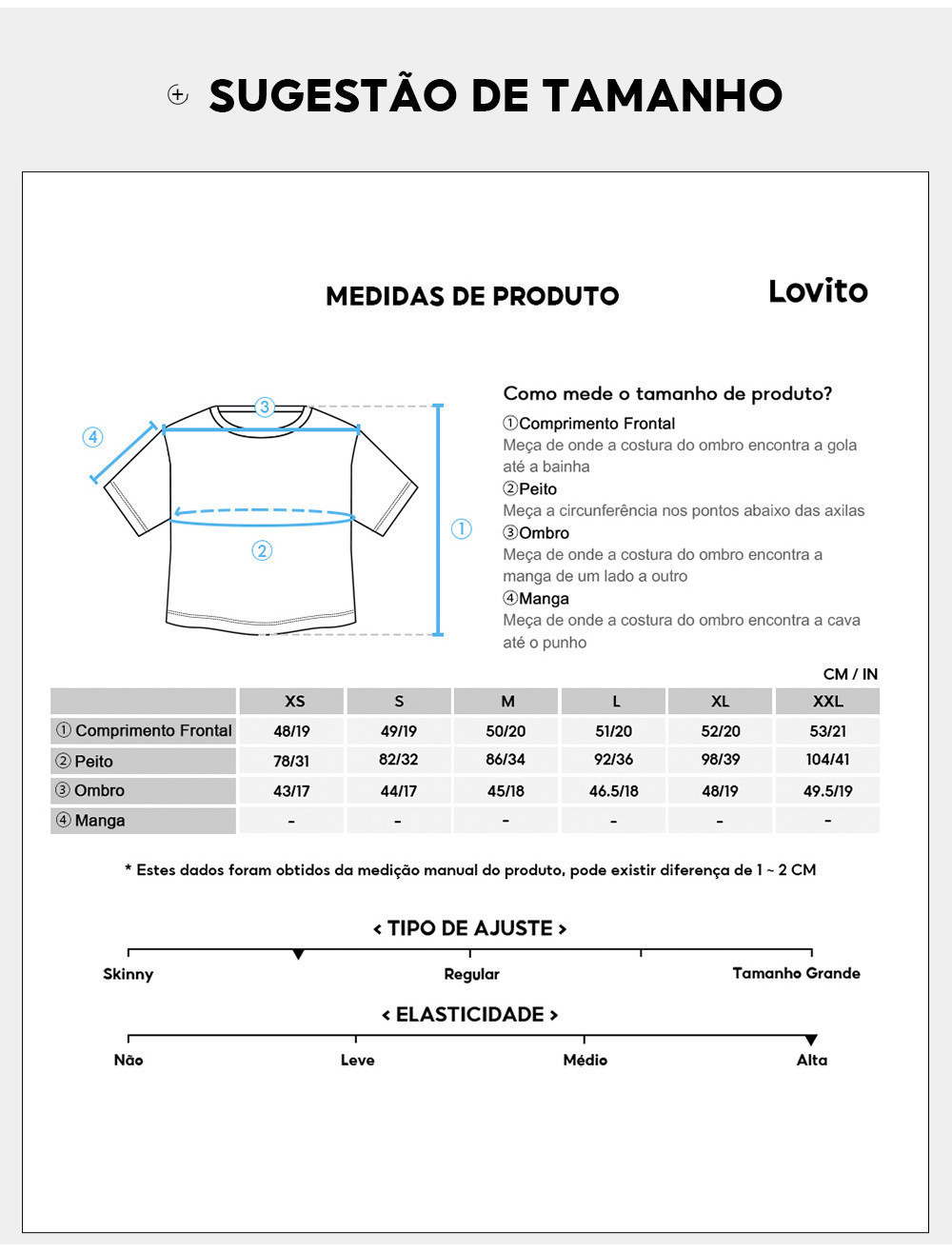 SUGESTÃO DE TAMANHO

MEDIDAS DE PRODUTO

Lovito

④ ③ ② ①

Como mede o tamanho de produto?
①Comprimento Frontal
Meça de onde a costura do ombro encontra a gola até a bainha
②Peito
Meça a circunferência nos pontos abaixo das axilas
③Ombro
Meça de onde a costura do ombro encontra a manga de um lado a outro
④Manga
Meça de onde a costura do ombro encontra a cava até o punho

CM / IN

| | XS | S | M | L | XL | XXL |
|---|---|---|---|---|---|---|
| ① Comprimento Frontal | 48/19 | 49/19 | 50/20 | 51/20 | 52/20 | 53/21 |
| ② Peito | 78/31 | 82/32 | 86/34 | 92/36 | 98/39 | 104/41 |
| ③ Ombro | 43/17 | 44/17 | 45/18 | 46.5/18 | 48/19 | 49.5/19 |
| ④ Manga | - | - | - | - | - | - |

* Estes dados foram obtidos da medição manual do produto, pode existir diferença de 1 ~ 2 CM

< TIPO DE AJUSTE >
Skinny Regular Tamanho Grande

< ELASTICIDADE >
Não Leve Médio Alta